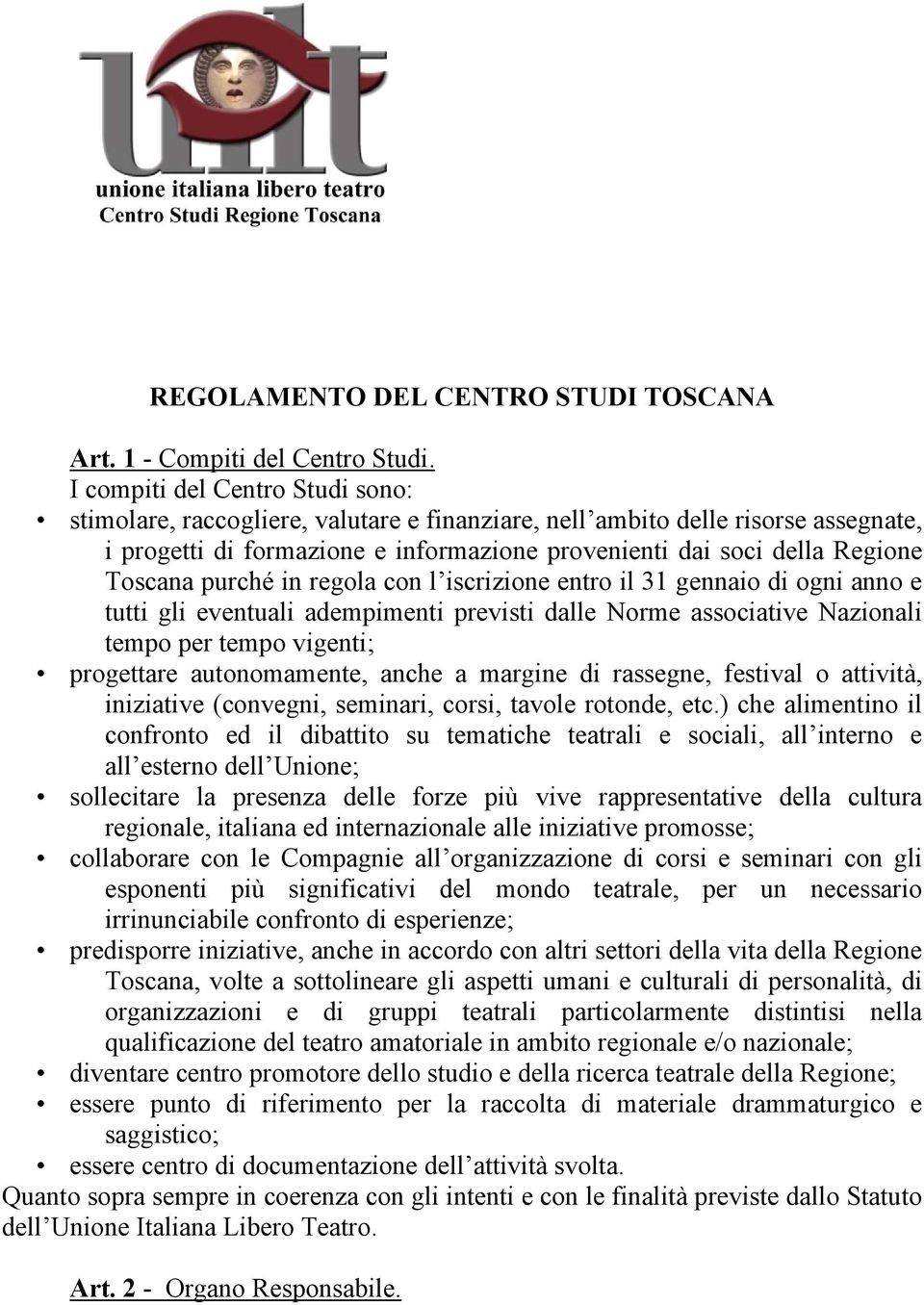 uilt
unione italiana libero teatro
Centro Studi Regione Toscana

REGOLAMENTO DEL CENTRO STUDI TOSCANA

Art. 1 - Compiti del Centro Studi.
I compiti del Centro Studi sono:
• stimolare, raccogliere, valutare e finanziare, nell'ambito delle risorse assegnate, i progetti di formazione e informazione provenienti dai soci della Regione Toscana purché in regola con l'iscrizione entro il 31 gennaio di ogni anno e tutti gli eventuali adempimenti previsti dalle Norme associative Nazionali tempo per tempo vigenti;
• progettare autonomamente, anche a margine di rassegne, festival o attività, iniziative (convegni, seminari, corsi, tavole rotonde, etc.) che alimentino il confronto ed il dibattito su tematiche teatrali e sociali, all'interno e all'esterno dell'Unione;
• sollecitare la presenza delle forze più vive rappresentative della cultura regionale, italiana ed internazionale alle iniziative promosse;
• collaborare con le Compagnie all'organizzazione di corsi e seminari con gli esponenti più significativi del mondo teatrale, per un necessario irrinunciabile confronto di esperienze;
• predisporre iniziative, anche in accordo con altri settori della vita della Regione Toscana, volte a sottolineare gli aspetti umani e culturali di personalità, di organizzazioni e di gruppi teatrali particolarmente distintisi nella qualificazione del teatro amatoriale in ambito regionale e/o nazionale;
• diventare centro promotore dello studio e della ricerca teatrale della Regione;
• essere punto di riferimento per la raccolta di materiale drammaturgico e saggistico;
• essere centro di documentazione dell'attività svolta.
Quanto sopra sempre in coerenza con gli intenti e con le finalità previste dallo Statuto dell'Unione Italiana Libero Teatro.

Art. 2 - Organo Responsabile.